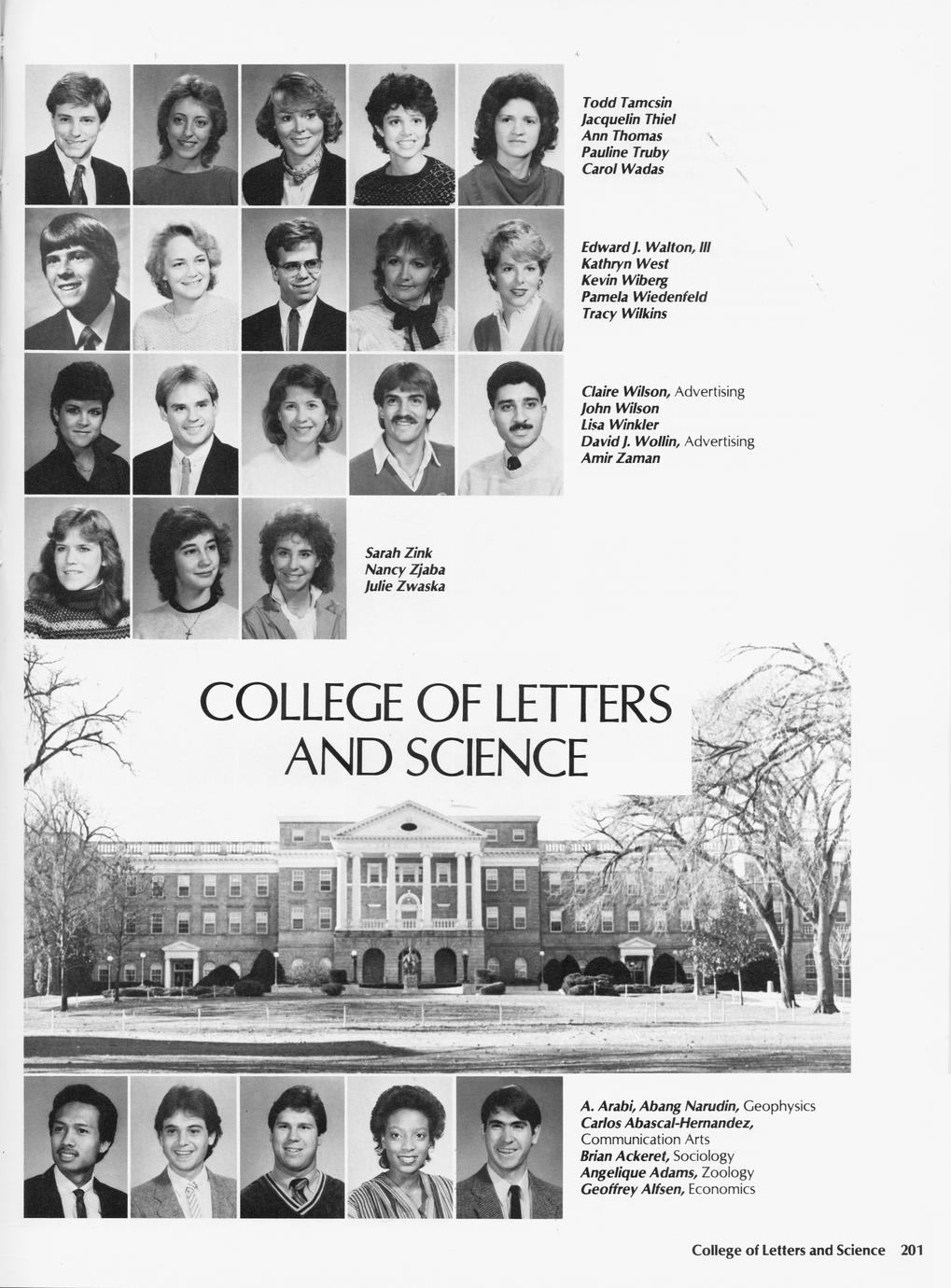 Todd Tamcsin
Jacquelin Thiel
Ann Thomas
Pauline Truby
Carol Wadas

Edward J. Walton, III
Kathryn West
Kevin Wiberg
Pamela Wiedenfeld
Tracy Wilkins

Claire Wilson, Advertising
John Wilson
Lisa Winkler
David J. Wollin, Advertising
Amir Zaman

Sarah Zink
Nancy Zjaba
Julie Zwaska

COLLEGE OF LETTERS AND SCIENCE

A. Arabi, Abang Narudin, Geophysics
Carlos Abascal-Hernandez, Communication Arts
Brian Ackeret, Sociology
Angelique Adams, Zoology
Geoffrey Alfsen, Economics

College of Letters and Science 201